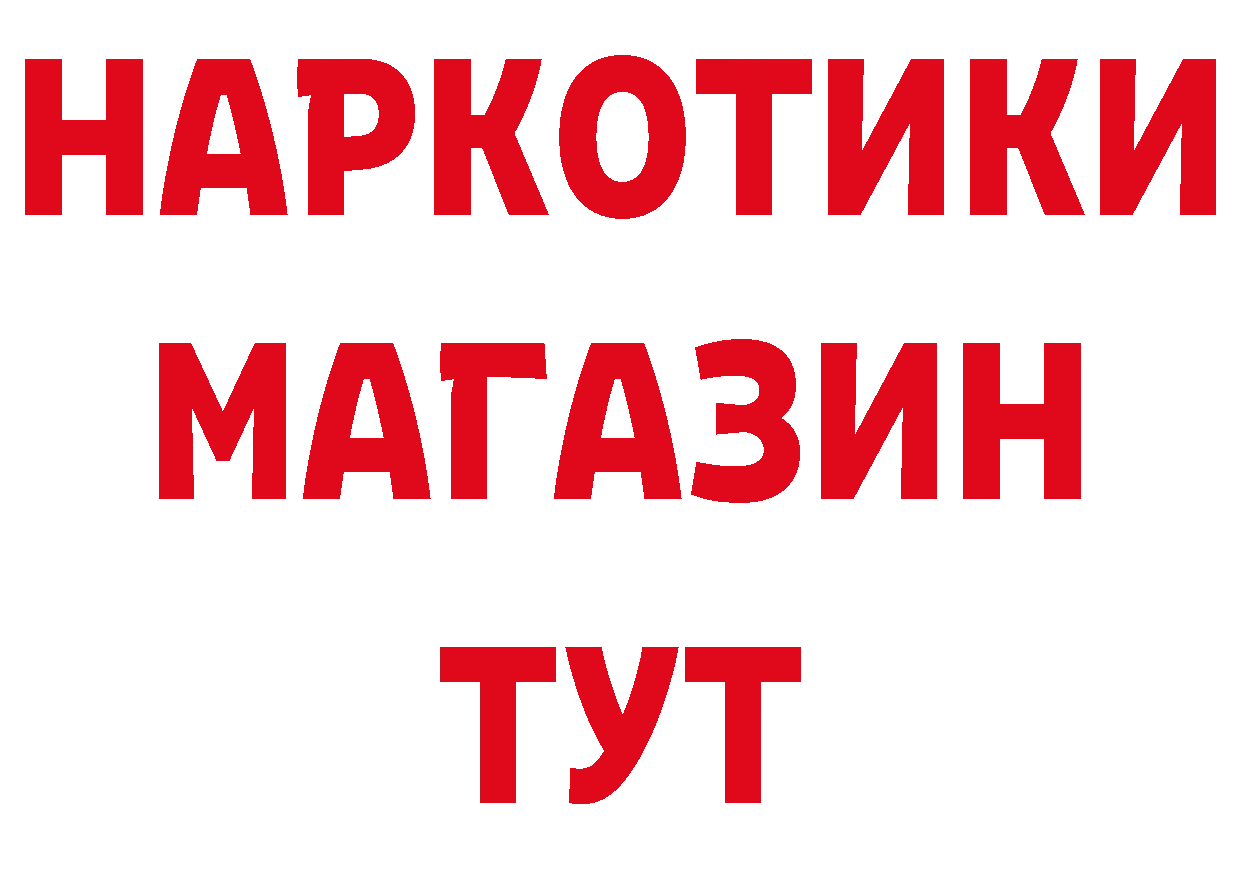 НАРКОТИКИ
МАГАЗИН
ТУТ